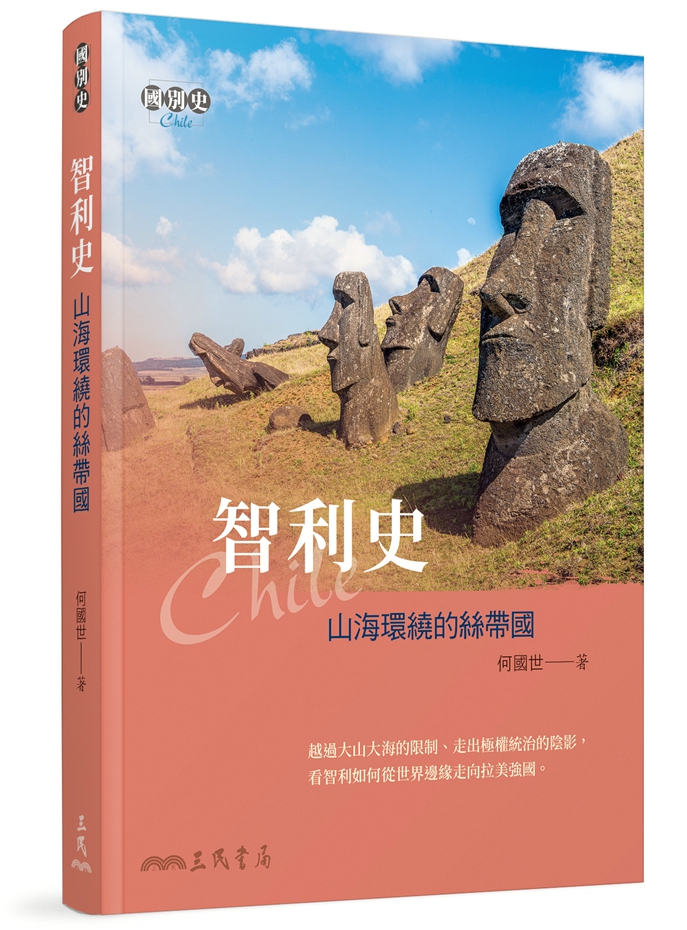 國別史

智利史

山海環繞的絲帶國

何國世——著

三民

國別史
Chile

智利史
Chile
山海環繞的絲帶國

何國世——著

越過大山大海的限制、走出極權統治的陰影，
看智利如何從世界邊緣走向拉美強國。

三民書局